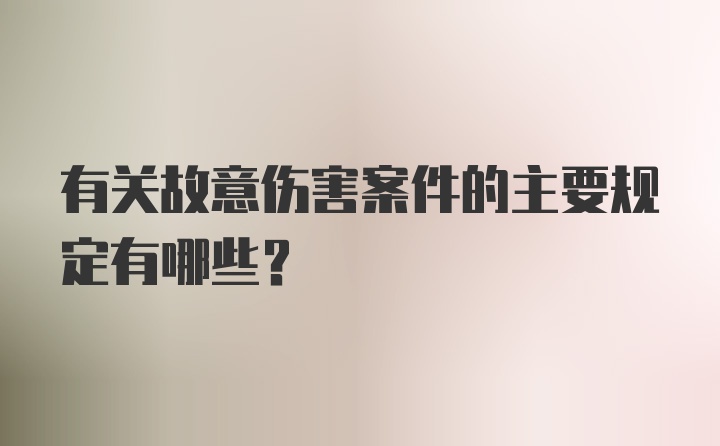 有关故意伤害案件的主要规定有哪些？